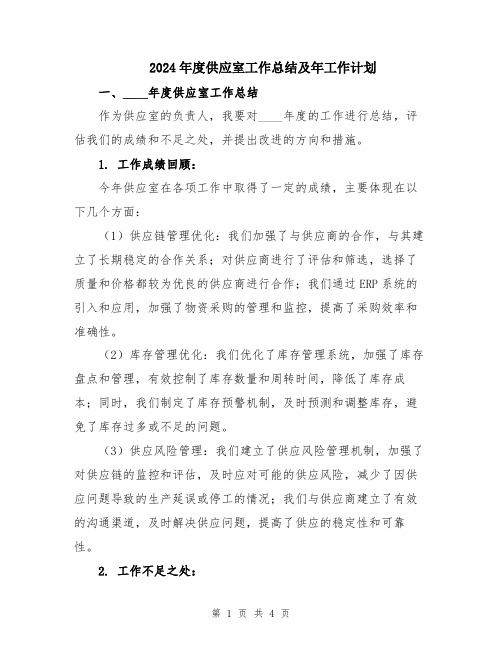 2024年度供应室工作总结及年工作计划

一、____年度供应室工作总结

作为供应室的负责人，我要对____年度的工作进行总结，评估我们的成绩和不足之处，并提出改进的方向和措施。

1. 工作成绩回顾：

今年供应室在各项工作中取得了一定的成绩，主要体现在以下几个方面：

（1）供应链管理优化：我们加强了与供应商的合作，与其建立了长期稳定的合作关系；对供应商进行了评估和筛选，选择了质量和价格都较为优良的供应商进行合作；我们通过ERP系统的引入和应用，加强了物资采购的管理和监控，提高了采购效率和准确性。

（2）库存管理优化：我们优化了库存管理系统，加强了库存盘点和管理，有效控制了库存数量和周转时间，降低了库存成本；同时，我们制定了库存预警机制，及时预测和调整库存，避免了库存过多或不足的问题。

（3）供应风险管理：我们建立了供应风险管理机制，加强了对供应链的监控和评估，及时应对可能的供应风险，减少了因供应问题导致的生产延误或停工的情况；我们与供应商建立了有效的沟通渠道，及时解决供应问题，提高了供应的稳定性和可靠性。

2. 工作不足之处：

第 1 页 共 4 页